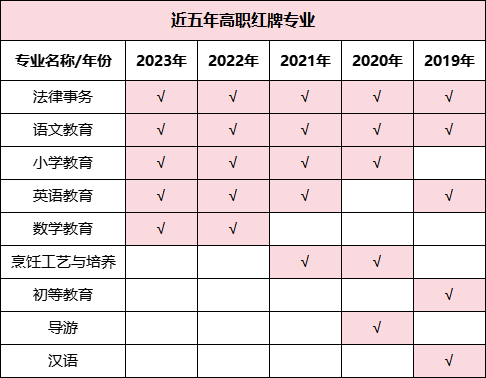 近五年高职红牌专业

| 专业名称/年份 | 2023年 | 2022年 | 2021年 | 2020年 | 2019年 |
|---|---|---|---|---|---|
| 法律事务 | √ | √ | √ | √ | √ |
| 语文教育 | √ | √ | √ | √ | √ |
| 小学教育 | √ | √ | √ | √ | |
| 英语教育 | √ | √ | √ | | √ |
| 数学教育 | √ | √ | | | |
| 烹饪工艺与培养 | | | √ | √ | |
| 初等教育 | | | | | √ |
| 导游 | | | | √ | |
| 汉语 | | | | | √ |